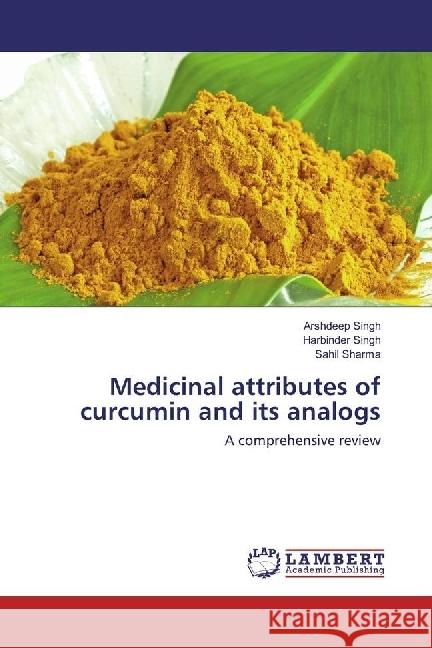 Arshdeep Singh
Harbinder Singh
Sahil Sharma

Medicinal attributes of curcumin and its analogs

A comprehensive review

LAP LAMBERT Academic Publishing